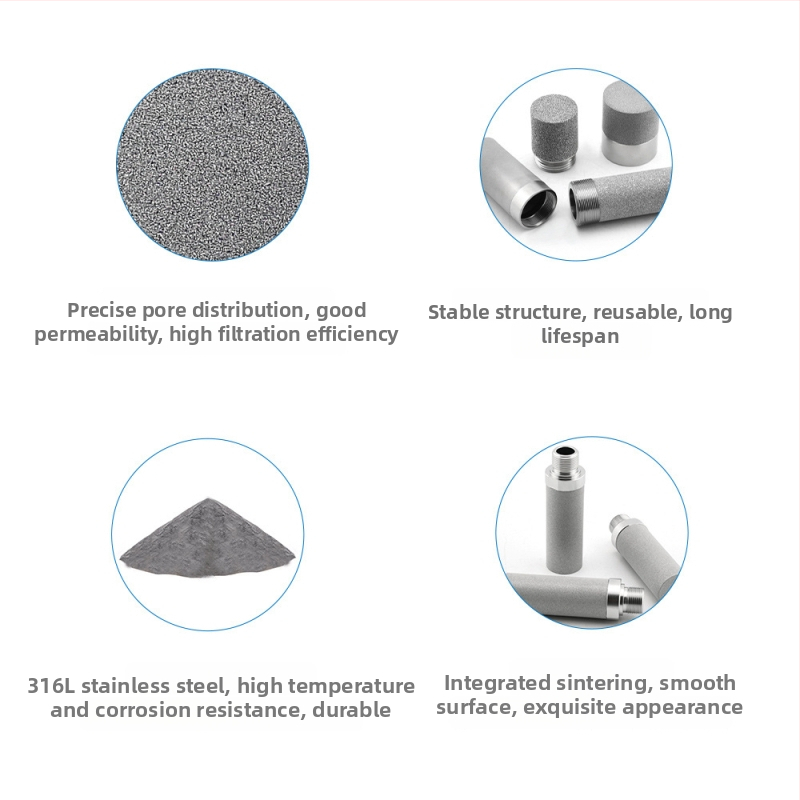 Precise pore distribution, good permeability, high filtration efficiency

Stable structure, reusable, long lifespan

316L stainless steel, high temperature and corrosion resistance, durable

Integrated sintering, smooth surface, exquisite appearance